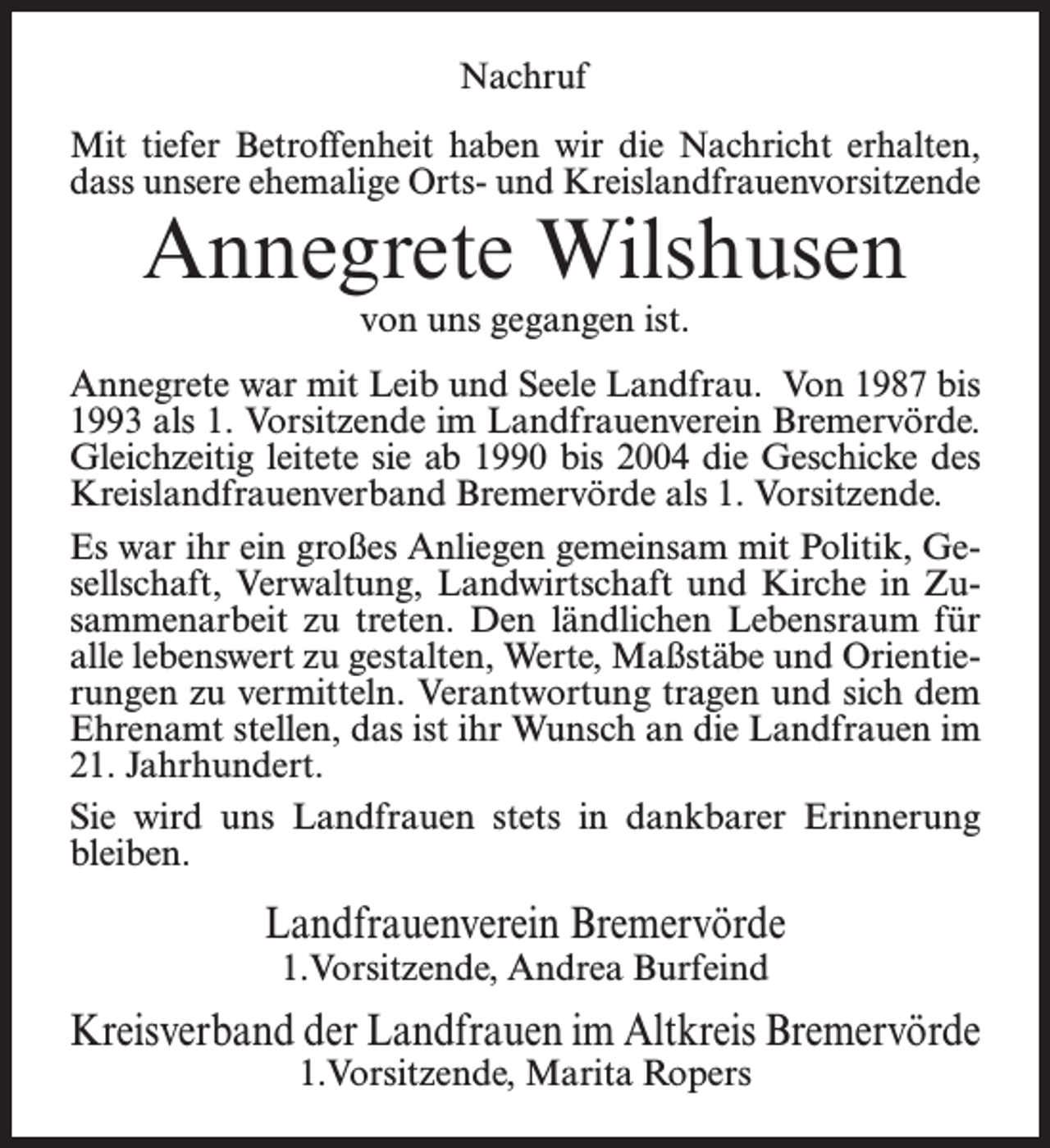 Nachruf

Mit tiefer Betroffenheit haben wir die Nachricht erhalten, dass unsere ehemalige Orts- und Kreislandfrauenvorsitzende

Annegrete Wilshusen

von uns gegangen ist.

Annegrete war mit Leib und Seele Landfrau. Von 1987 bis 1993 als 1. Vorsitzende im Landfrauenverein Bremervörde. Gleichzeitig leitete sie ab 1990 bis 2004 die Geschicke des Kreislandfrauenverband Bremervörde als 1. Vorsitzende.

Es war ihr ein großes Anliegen gemeinsam mit Politik, Gesellschaft, Verwaltung, Landwirtschaft und Kirche in Zusammenarbeit zu treten. Den ländlichen Lebensraum für alle lebenswert zu gestalten, Werte, Maßstäbe und Orientierungen zu vermitteln. Verantwortung tragen und sich dem Ehrenamt stellen, das ist ihr Wunsch an die Landfrauen im 21. Jahrhundert.

Sie wird uns Landfrauen stets in dankbarer Erinnerung bleiben.

Landfrauenverein Bremervörde
1.Vorsitzende, Andrea Burfeind

Kreisverband der Landfrauen im Altkreis Bremervörde
1.Vorsitzende, Marita Ropers